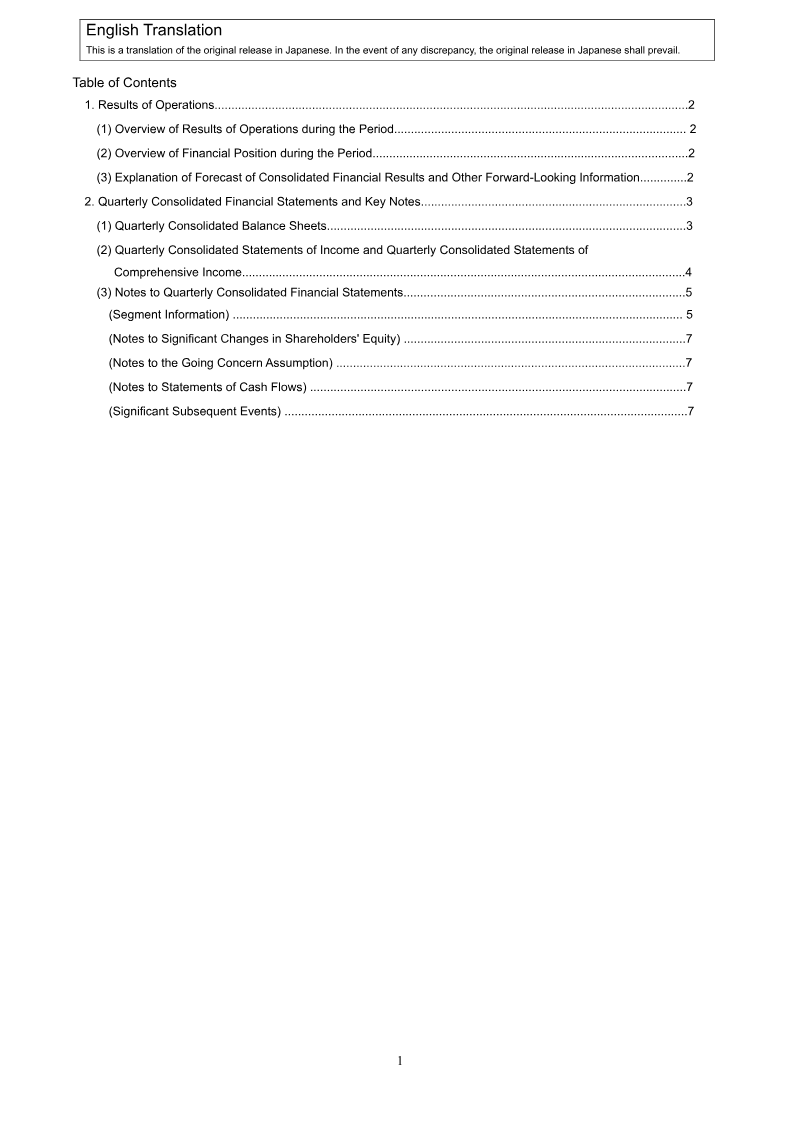 English Translation
This is a translation of the original release in Japanese. In the event of any discrepancy, the original release in Japanese shall prevail.

Table of Contents
1. Results of Operations..........2
(1) Overview of Results of Operations during the Period.......... 2
(2) Overview of Financial Position during the Period..........2
(3) Explanation of Forecast of Consolidated Financial Results and Other Forward-Looking Information..........2
2. Quarterly Consolidated Financial Statements and Key Notes..........3
(1) Quarterly Consolidated Balance Sheets..........3
(2) Quarterly Consolidated Statements of Income and Quarterly Consolidated Statements of Comprehensive Income..........4
(3) Notes to Quarterly Consolidated Financial Statements..........5
(Segment Information) .......... 5
(Notes to Significant Changes in Shareholders' Equity) ..........7
(Notes to the Going Concern Assumption) ..........7
(Notes to Statements of Cash Flows) ..........7
(Significant Subsequent Events) ..........7

1